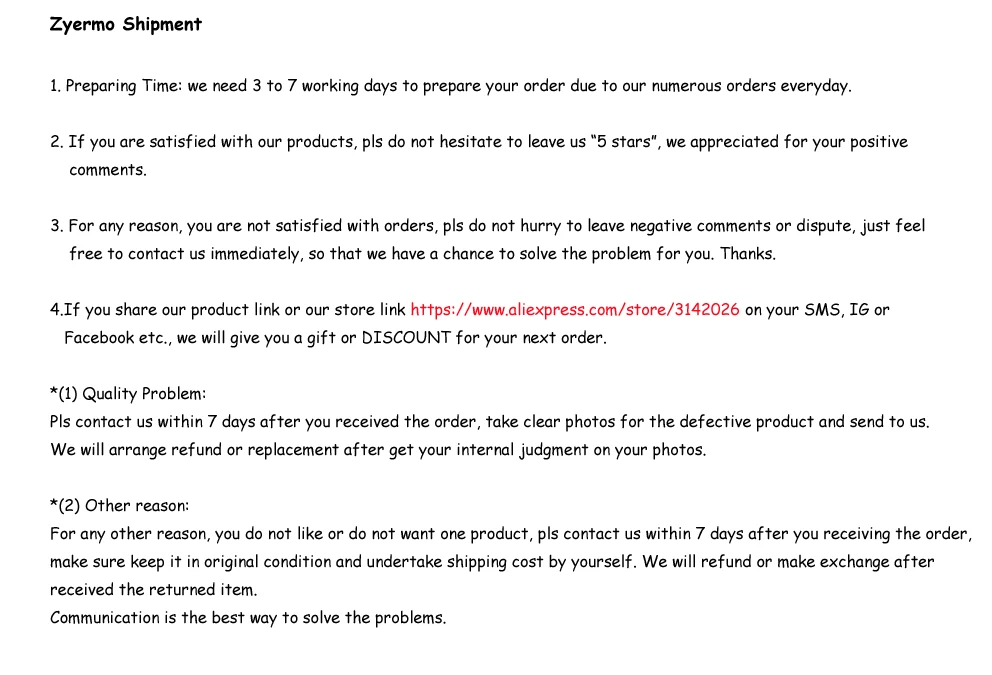 Zyermo Shipment

1. Preparing Time: we need 3 to 7 working days to prepare your order due to our numerous orders everyday.

2. If you are satisfied with our products, pls do not hesitate to leave us "5 stars", we appreciated for your positive comments.

3. For any reason, you are not satisfied with orders, pls do not hurry to leave negative comments or dispute, just feel free to contact us immediately, so that we have a chance to solve the problem for you. Thanks.

4.If you share our product link or our store link https://www.aliexpress.com/store/3142026 on your SMS, IG or Facebook etc., we will give you a gift or DISCOUNT for your next order.

*(1) Quality Problem:
Pls contact us within 7 days after you received the order, take clear photos for the defective product and send to us.
We will arrange refund or replacement after get your internal judgment on your photos.

*(2) Other reason:
For any other reason, you do not like or do not want one product, pls contact us within 7 days after you receiving the order, make sure keep it in original condition and undertake shipping cost by yourself. We will refund or make exchange after received the returned item.
Communication is the best way to solve the problems.